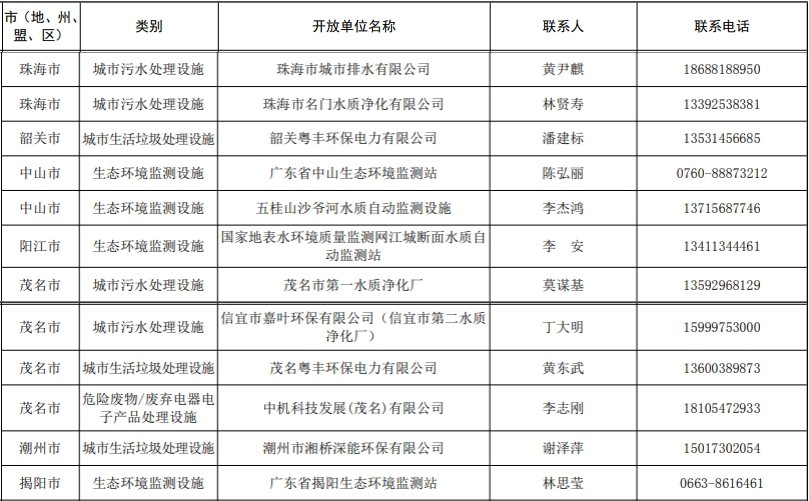 | 市（地、州、盟、区） | 类别 | 开放单位名称 | 联系人 | 联系电话 |
|---|---|---|---|---|
| 珠海市 | 城市污水处理设施 | 珠海市城市排水有限公司 | 黄尹麒 | 18688188950 |
| 珠海市 | 城市污水处理设施 | 珠海市名门水质净化有限公司 | 林贤寿 | 13392538381 |
| 韶关市 | 城市生活垃圾处理设施 | 韶关粤丰环保电力有限公司 | 潘建标 | 13531456685 |
| 中山市 | 生态环境监测设施 | 广东省中山生态环境监测站 | 陈弘丽 | 0760-88873212 |
| 中山市 | 生态环境监测设施 | 五桂山沙爷河水质自动监测设施 | 李杰鸿 | 13715687746 |
| 阳江市 | 生态环境监测设施 | 国家地表水环境质量监测网江城断面水质自动监测站 | 李　安 | 13411344461 |
| 茂名市 | 城市污水处理设施 | 茂名市第一水质净化厂 | 莫谋基 | 13592968129 |
| 茂名市 | 城市污水处理设施 | 信宜市嘉叶环保有限公司（信宜市第二水质净化厂） | 丁大明 | 15999753000 |
| 茂名市 | 城市生活垃圾处理设施 | 茂名粤丰环保电力有限公司 | 黄东武 | 13600389873 |
| 茂名市 | 危险废物/废弃电器电子产品处理设施 | 中机科技发展(茂名)有限公司 | 李志刚 | 18105472933 |
| 潮州市 | 城市生活垃圾处理设施 | 潮州市湘桥深能环保有限公司 | 谢泽萍 | 15017302054 |
| 揭阳市 | 生态环境监测设施 | 广东省揭阳生态环境监测站 | 林思莹 | 0663-8616461 |